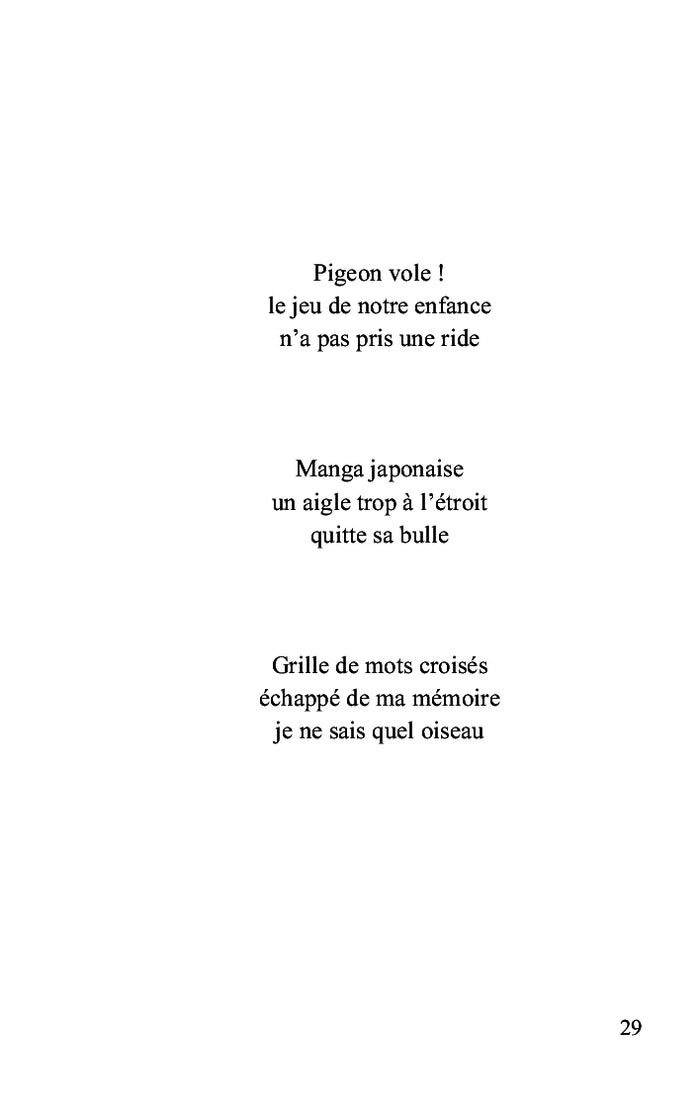 Pigeon vole !
le jeu de notre enfance
n'a pas pris une ride

Manga japonaise
un aigle trop à l'étroit
quitte sa bulle

Grille de mots croisés
échappé de ma mémoire
je ne sais quel oiseau

29